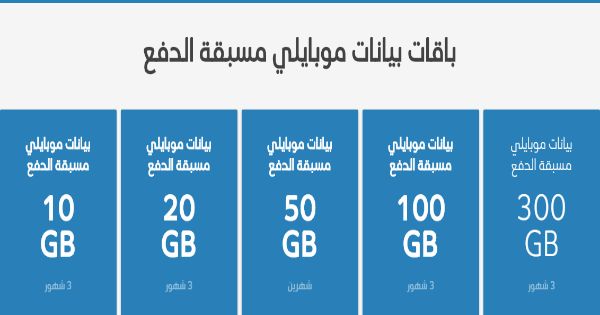 باقات بيانات موبايلي مسبقة الدفع

بيانات موبايلي مسبقة الدفع
300 GB
3 شهور

بيانات موبايلي مسبقة الدفع
100 GB
3 شهور

بيانات موبايلي مسبقة الدفع
50 GB
شهرين

بيانات موبايلي مسبقة الدفع
20 GB
3 شهور

بيانات موبايلي مسبقة الدفع
10 GB
3 شهور